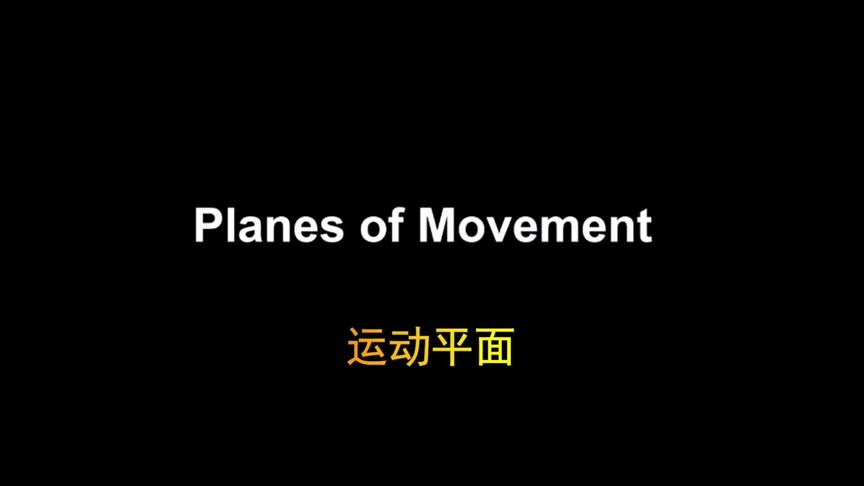 Planes of Movement

运动平面